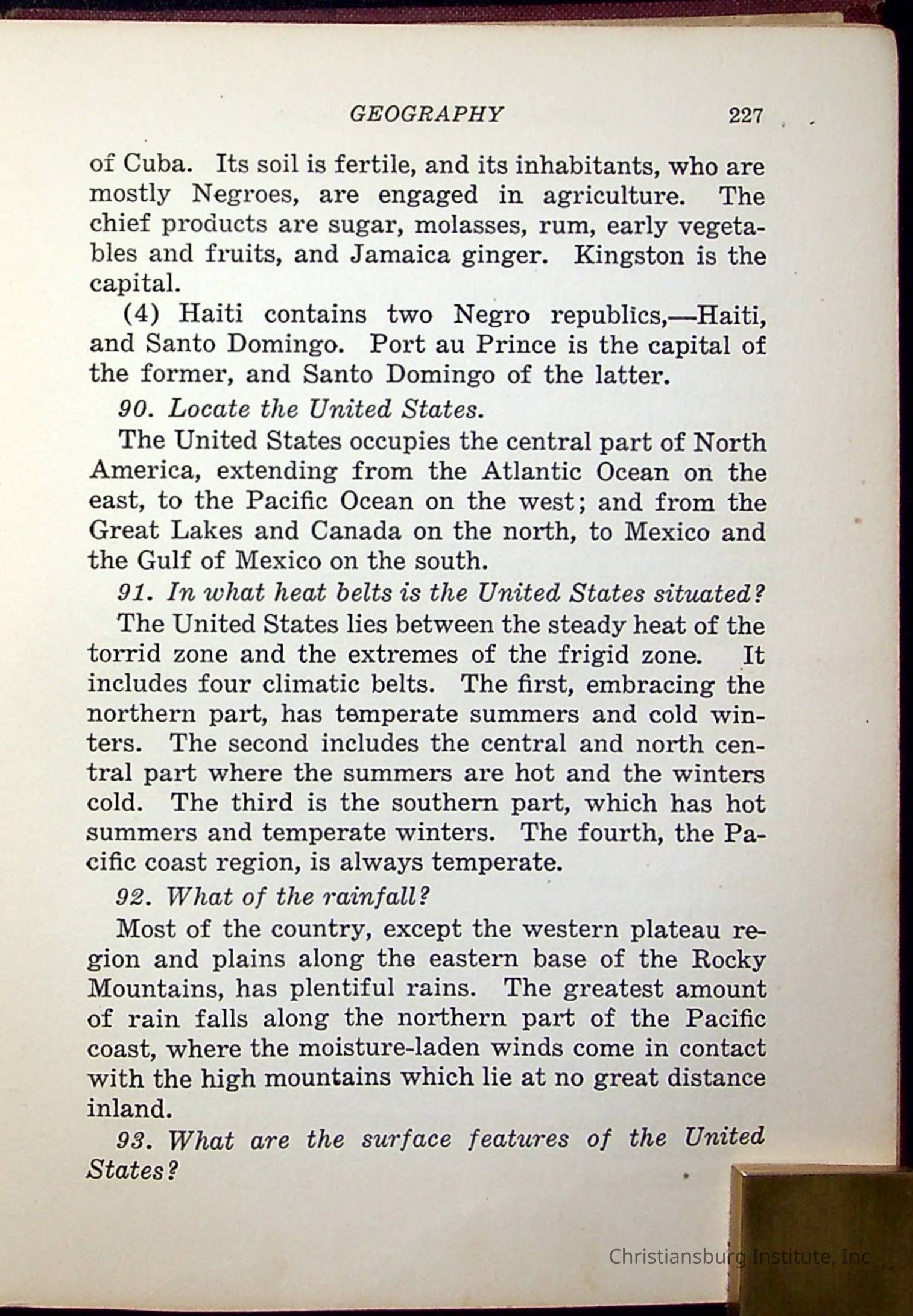 GEOGRAPHY 227

of Cuba. Its soil is fertile, and its inhabitants, who are mostly Negroes, are engaged in agriculture. The chief products are sugar, molasses, rum, early vegetables and fruits, and Jamaica ginger. Kingston is the capital.

(4) Haiti contains two Negro republics,—Haiti, and Santo Domingo. Port au Prince is the capital of the former, and Santo Domingo of the latter.

90. Locate the United States.

The United States occupies the central part of North America, extending from the Atlantic Ocean on the east, to the Pacific Ocean on the west; and from the Great Lakes and Canada on the north, to Mexico and the Gulf of Mexico on the south.

91. In what heat belts is the United States situated?

The United States lies between the steady heat of the torrid zone and the extremes of the frigid zone. It includes four climatic belts. The first, embracing the northern part, has temperate summers and cold winters. The second includes the central and north central part where the summers are hot and the winters cold. The third is the southern part, which has hot summers and temperate winters. The fourth, the Pacific coast region, is always temperate.

92. What of the rainfall?

Most of the country, except the western plateau region and plains along the eastern base of the Rocky Mountains, has plentiful rains. The greatest amount of rain falls along the northern part of the Pacific coast, where the moisture-laden winds come in contact with the high mountains which lie at no great distance inland.

93. What are the surface features of the United States?

Christiansburg Institute, Inc